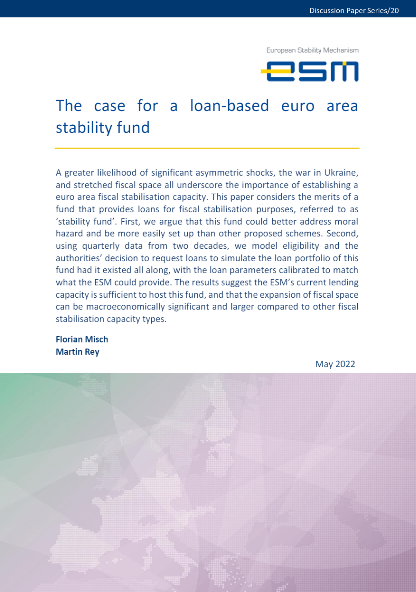 Discussion Paper Series/20

European Stability Mechanism

esm

The case for a loan-based euro area stability fund

A greater likelihood of significant asymmetric shocks, the war in Ukraine, and stretched fiscal space all underscore the importance of establishing a euro area fiscal stabilisation capacity. This paper considers the merits of a fund that provides loans for fiscal stabilisation purposes, referred to as 'stability fund'. First, we argue that this fund could better address moral hazard and be more easily set up than other proposed schemes. Second, using quarterly data from two decades, we model eligibility and the authorities' decision to request loans to simulate the loan portfolio of this fund had it existed all along, with the loan parameters calibrated to match what the ESM could provide. The results suggest the ESM's current lending capacity is sufficient to host this fund, and that the expansion of fiscal space can be macroeconomically significant and larger compared to other fiscal stabilisation capacity types.

Florian Misch
Martin Rey

May 2022